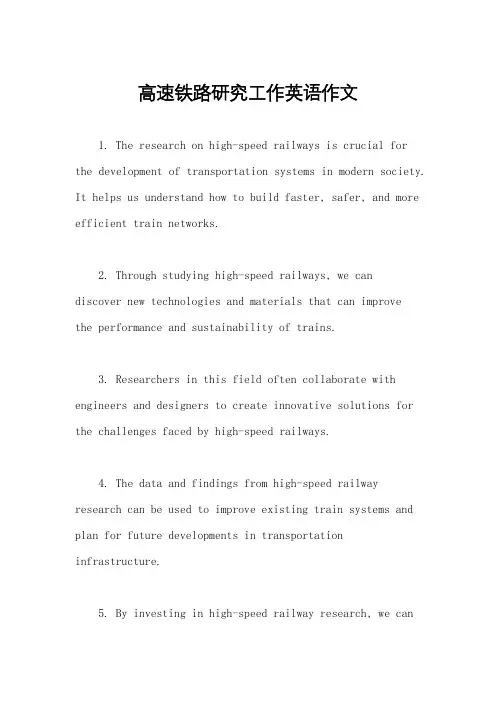 高速铁路研究工作英语作文

1. The research on high-speed railways is crucial for the development of transportation systems in modern society. It helps us understand how to build faster, safer, and more efficient train networks.

2. Through studying high-speed railways, we can discover new technologies and materials that can improve the performance and sustainability of trains.

3. Researchers in this field often collaborate with engineers and designers to create innovative solutions for the challenges faced by high-speed railways.

4. The data and findings from high-speed railway research can be used to improve existing train systems and plan for future developments in transportation infrastructure.

5. By investing in high-speed railway research, we can